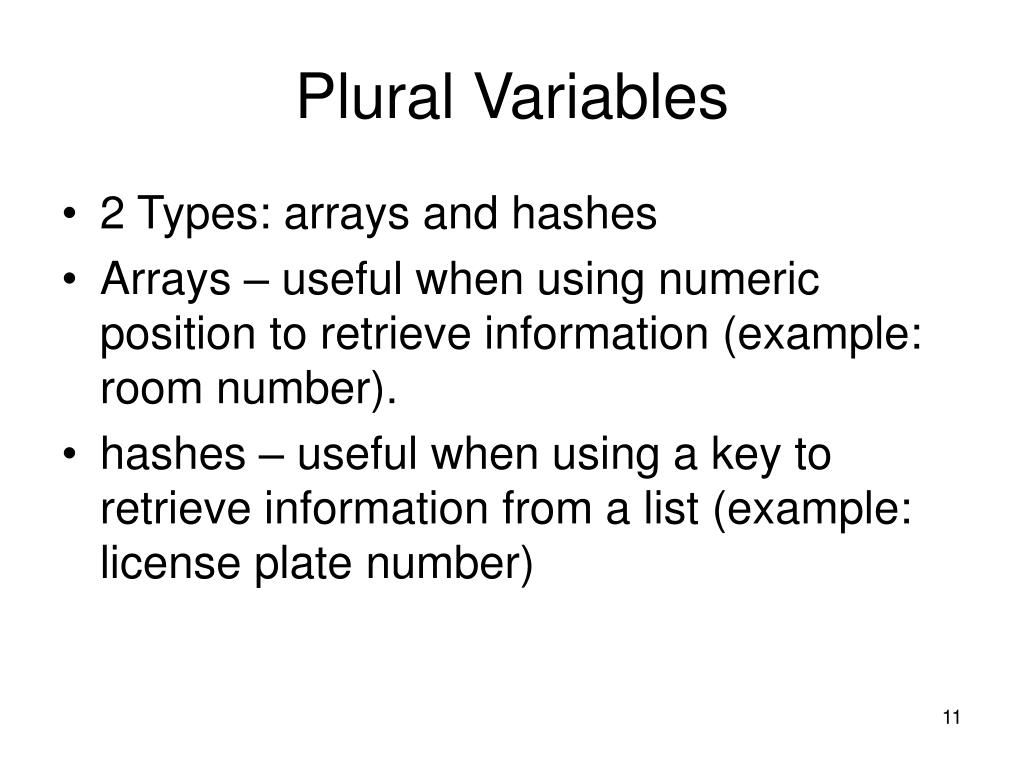 Plural Variables

• 2 Types: arrays and hashes
• Arrays – useful when using numeric position to retrieve information (example: room number).
• hashes – useful when using a key to retrieve information from a list (example: license plate number)

11